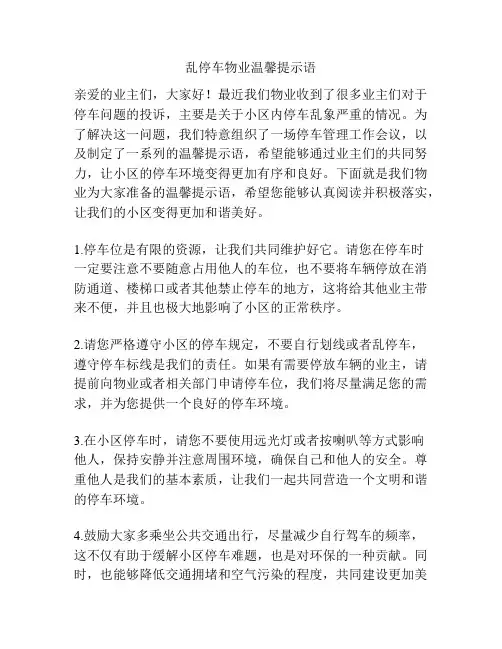 乱停车物业温馨提示语

亲爱的业主们，大家好！最近我们物业收到了很多业主们对于停车问题的投诉，主要是关于小区内停车乱象严重的情况。为了解决这一问题，我们特意组织了一场停车管理工作会议，以及制定了一系列的温馨提示语，希望能够通过业主们的共同努力，让小区的停车环境变得更加有序和良好。下面就是我们物业为大家准备的温馨提示语，希望您能够认真阅读并积极落实，让我们的小区变得更加和谐美好。

1.停车位是有限的资源，让我们共同维护好它。请您在停车时一定要注意不要随意占用他人的车位，也不要将车辆停放在消防通道、楼梯口或者其他禁止停车的地方，这将给其他业主带来不便，并且也极大地影响了小区的正常秩序。

2.请您严格遵守小区的停车规定，不要自行划线或者乱停车，遵守停车标线是我们的责任。如果有需要停放车辆的业主，请提前向物业或者相关部门申请停车位，我们将尽量满足您的需求，并为您提供一个良好的停车环境。

3.在小区停车时，请您不要使用远光灯或者按喇叭等方式影响他人，保持安静并注意周围环境，确保自己和他人的安全。尊重他人是我们的基本素质，让我们一起共同营造一个文明和谐的停车环境。

4.鼓励大家多乘坐公共交通出行，尽量减少自行驾车的频率，这不仅有助于缓解小区停车难题，也是对环保的一种贡献。同时，也能够降低交通拥堵和空气污染的程度，共同建设更加美